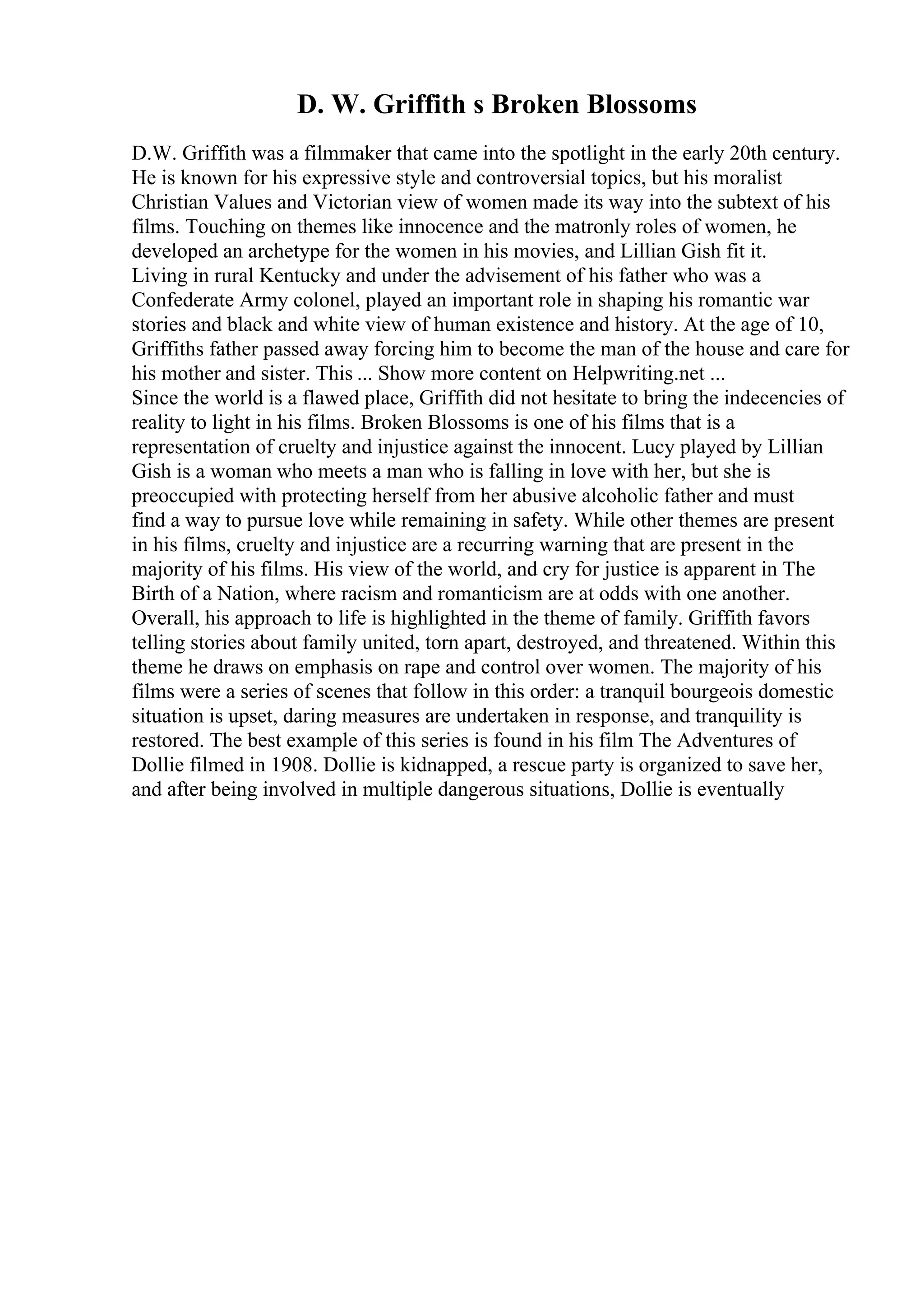 D. W. Griffith s Broken Blossoms

D.W. Griffith was a filmmaker that came into the spotlight in the early 20th century. He is known for his expressive style and controversial topics, but his moralist Christian Values and Victorian view of women made its way into the subtext of his films. Touching on themes like innocence and the matronly roles of women, he developed an archetype for the women in his movies, and Lillian Gish fit it.
Living in rural Kentucky and under the advisement of his father who was a Confederate Army colonel, played an important role in shaping his romantic war stories and black and white view of human existence and history. At the age of 10, Griffiths father passed away forcing him to become the man of the house and care for his mother and sister. This ... Show more content on Helpwriting.net ...
Since the world is a flawed place, Griffith did not hesitate to bring the indecencies of reality to light in his films. Broken Blossoms is one of his films that is a representation of cruelty and injustice against the innocent. Lucy played by Lillian Gish is a woman who meets a man who is falling in love with her, but she is preoccupied with protecting herself from her abusive alcoholic father and must find a way to pursue love while remaining in safety. While other themes are present in his films, cruelty and injustice are a recurring warning that are present in the majority of his films. His view of the world, and cry for justice is apparent in The Birth of a Nation, where racism and romanticism are at odds with one another. Overall, his approach to life is highlighted in the theme of family. Griffith favors telling stories about family united, torn apart, destroyed, and threatened. Within this theme he draws on emphasis on rape and control over women. The majority of his films were a series of scenes that follow in this order: a tranquil bourgeois domestic situation is upset, daring measures are undertaken in response, and tranquility is restored. The best example of this series is found in his film The Adventures of Dollie filmed in 1908. Dollie is kidnapped, a rescue party is organized to save her, and after being involved in multiple dangerous situations, Dollie is eventually